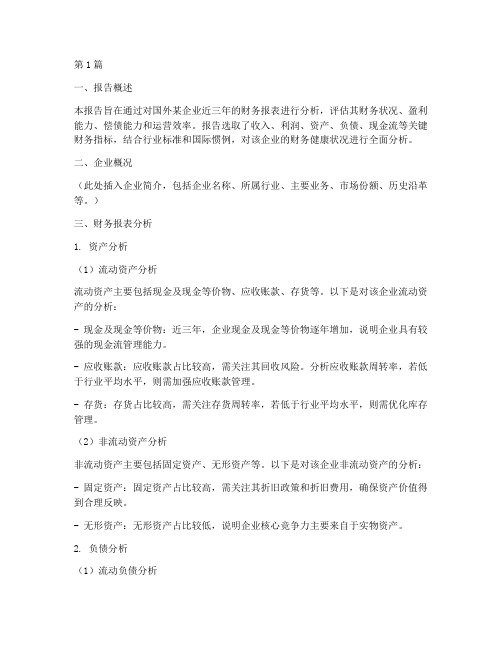 第1篇

一、报告概述

本报告旨在通过对国外某企业近三年的财务报表进行分析，评估其财务状况、盈利能力、偿债能力和运营效率。报告选取了收入、利润、资产、负债、现金流等关键财务指标，结合行业标准和国际惯例，对该企业的财务健康状况进行全面分析。

二、企业概况

（此处插入企业简介，包括企业名称、所属行业、主要业务、市场份额、历史沿革等。）

三、财务报表分析

1. 资产分析

（1）流动资产分析

流动资产主要包括现金及现金等价物、应收账款、存货等。以下是对该企业流动资产的分析：

- 现金及现金等价物：近三年，企业现金及现金等价物逐年增加，说明企业具有较强的现金流管理能力。

- 应收账款：应收账款占比较高，需关注其回收风险。分析应收账款周转率，若低于行业平均水平，则需加强应收账款管理。

- 存货：存货占比较高，需关注存货周转率，若低于行业平均水平，则需优化库存管理。

（2）非流动资产分析

非流动资产主要包括固定资产、无形资产等。以下是对该企业非流动资产的分析：

- 固定资产：固定资产占比较高，需关注其折旧政策和折旧费用，确保资产价值得到合理反映。

- 无形资产：无形资产占比较低，说明企业核心竞争力主要来自于实物资产。

2. 负债分析

（1）流动负债分析